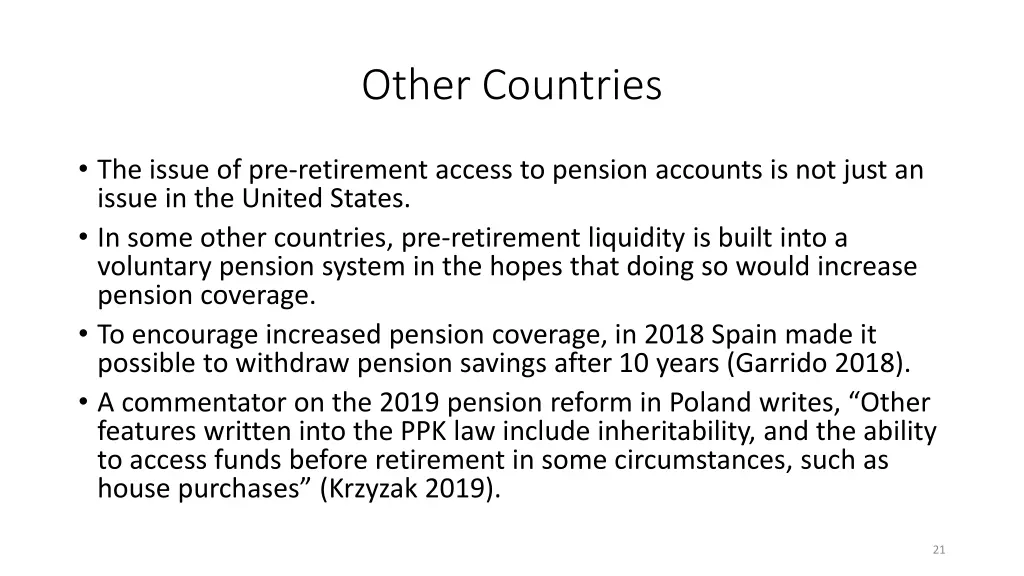 Other Countries

• The issue of pre-retirement access to pension accounts is not just an issue in the United States.
• In some other countries, pre-retirement liquidity is built into a voluntary pension system in the hopes that doing so would increase pension coverage.
• To encourage increased pension coverage, in 2018 Spain made it possible to withdraw pension savings after 10 years (Garrido 2018).
• A commentator on the 2019 pension reform in Poland writes, “Other features written into the PPK law include inheritability, and the ability to access funds before retirement in some circumstances, such as house purchases” (Krzyzak 2019).

21